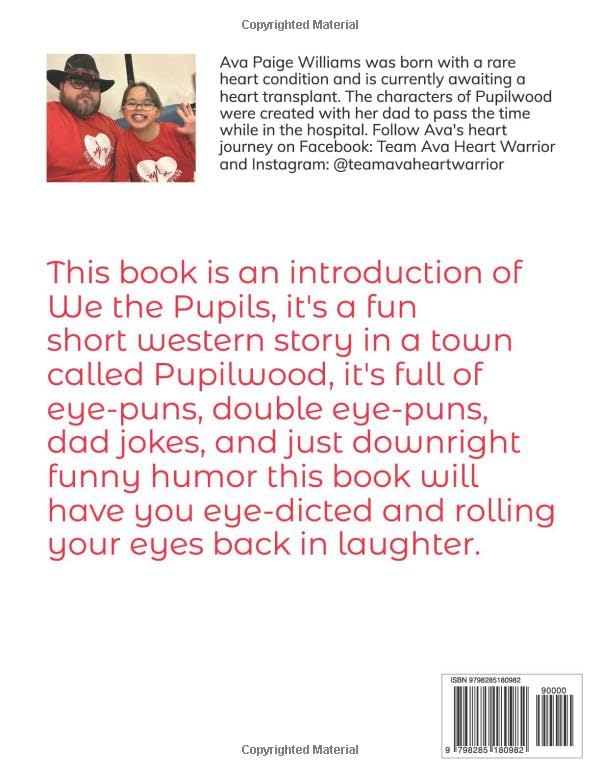 Copyrighted Material

Ava Paige Williams was born with a rare heart condition and is currently awaiting a heart transplant. The characters of Pupilwood were created with her dad to pass the time while in the hospital. Follow Ava's heart journey on Facebook: Team Ava Heart Warrior and Instagram: @teamavaheartwarrior

This book is an introduction of We the Pupils, it's a fun short western story in a town called Pupilwood, it's full of eye-puns, double eye-puns, dad jokes, and just downright funny humor this book will have you eye-dicted and rolling your eyes back in laughter.

ISBN 9798285180982

90000

9 798285 180982

Copyrighted Material